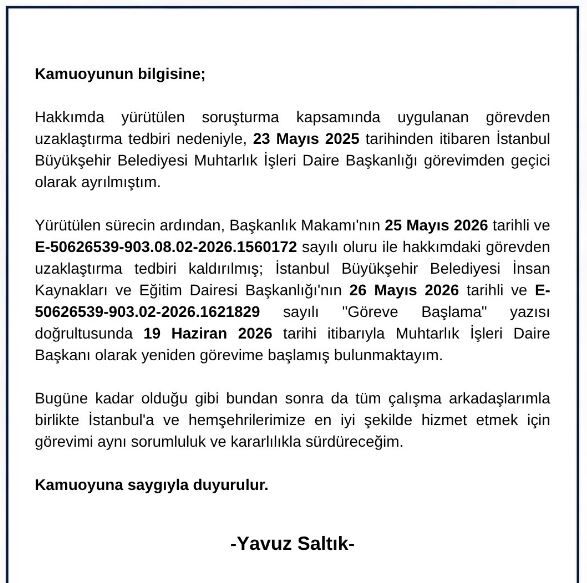 Kamuoyunun bilgisine;

Hakkımda yürütülen soruşturma kapsamında uygulanan görevden uzaklaştırma tedbiri nedeniyle, 23 Mayıs 2025 tarihinden itibaren İstanbul Büyükşehir Belediyesi Muhtarlık İşleri Daire Başkanlığı görevimden geçici olarak ayrılmıştım.

Yürütülen sürecin ardından, Başkanlık Makamı'nın 25 Mayıs 2026 tarihli ve E-50626539-903.08.02-2026.1560172 sayılı oluru ile hakkımdaki görevden uzaklaştırma tedbiri kaldırılmış; İstanbul Büyükşehir Belediyesi İnsan Kaynakları ve Eğitim Dairesi Başkanlığı'nın 26 Mayıs 2026 tarihli ve E-50626539-903.02-2026.1621829 sayılı "Göreve Başlama" yazısı doğrultusunda 19 Haziran 2026 tarihi itibarıyla Muhtarlık İşleri Daire Başkanı olarak yeniden görevime başlamış bulunmaktayım.

Bugüne kadar olduğu gibi bundan sonra da tüm çalışma arkadaşlarımla birlikte İstanbul'a ve hemşehrilerimize en iyi şekilde hizmet etmek için görevimi aynı sorumluluk ve kararlılıkla sürdüreceğim.

Kamuoyuna saygıyla duyurulur.

-Yavuz Saltık-